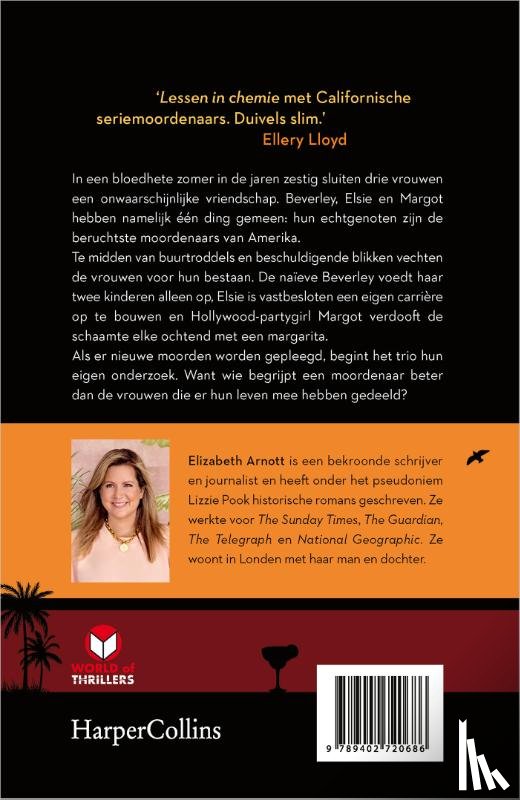 'Lessen in chemie met Californische seriemoordenaars. Duivels slim.'
Ellery Lloyd

In een bloedhete zomer in de jaren zestig sluiten drie vrouwen een onwaarschijnlijke vriendschap. Beverley, Elsie en Margot hebben namelijk één ding gemeen: hun echtgenoten zijn de beruchtste moordenaars van Amerika.
Te midden van buurtroddels en beschuldigende blikken vechten de vrouwen voor hun bestaan. De naïeve Beverley voedt haar twee kinderen alleen op, Elsie is vastbesloten een eigen carrière op te bouwen en Hollywood-partygirl Margot verdooft de schaamte elke ochtend met een margarita.
Als er nieuwe moorden worden gepleegd, begint het trio hun eigen onderzoek. Want wie begrijpt een moordenaar beter dan de vrouwen die er hun leven mee hebben gedeeld?

Elizabeth Arnott is een bekroonde schrijver en journalist en heeft onder het pseudoniem Lizzie Pook historische romans geschreven. Ze werkte voor The Sunday Times, The Guardian, The Telegraph en National Geographic. Ze woont in Londen met haar man en dochter.

WORLD of THRILLERS

HarperCollins

9 789402 720686